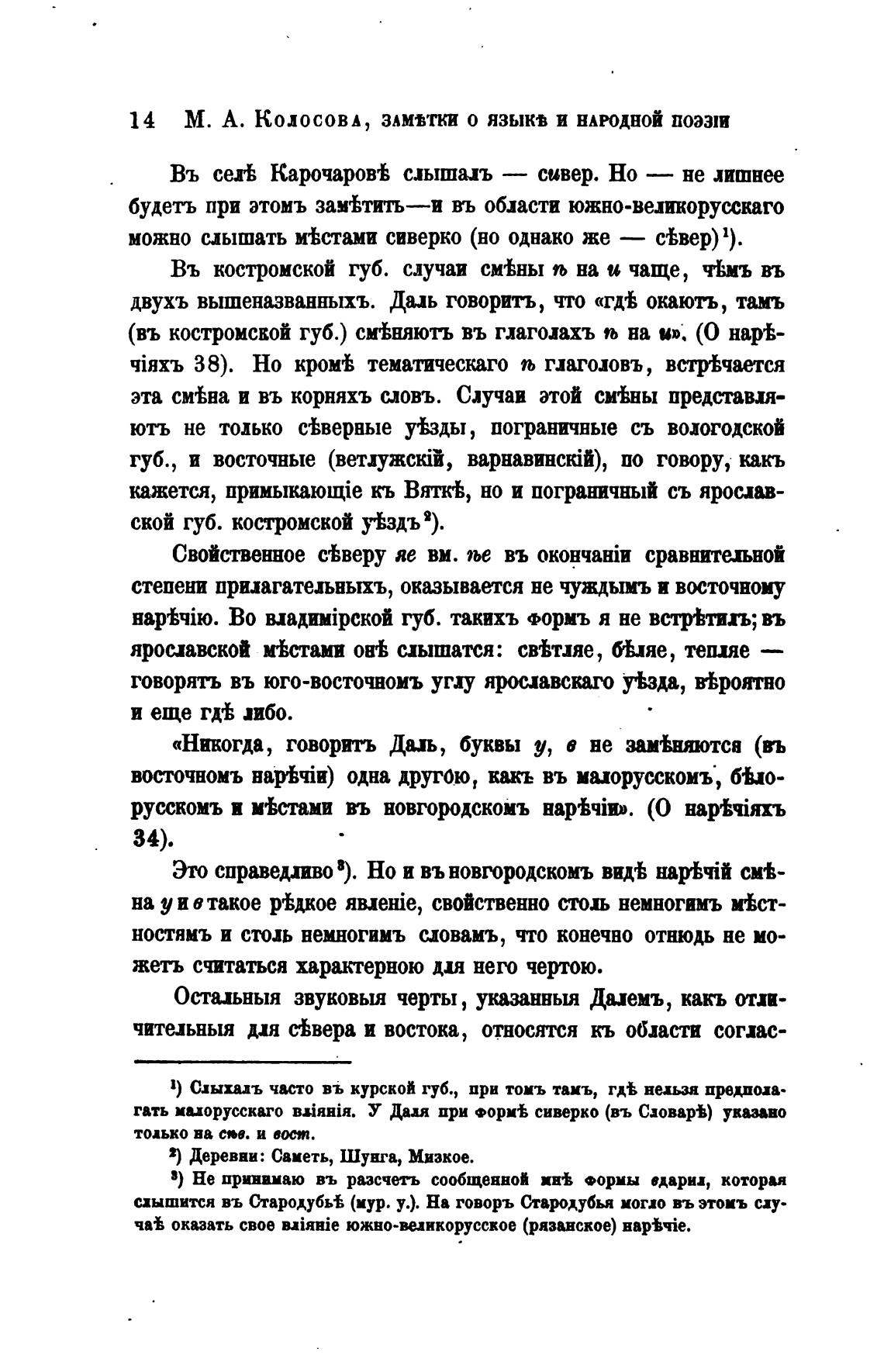 14 М. А. Колосова, замѣтки о языкѣ и народной поэзіи

Въ селѣ Карочаровѣ слышалъ — сивер. Но — не лишнее будетъ при этомъ замѣтить—и въ области южно-великорусскаго можно слышать мѣстами сиверко (но однако же — сѣвер)¹).

Въ костромской губ. случаи смѣны ѣ на и чаще, чѣмъ въ двухъ вышеназванныхъ. Даль говоритъ, что «гдѣ окаютъ, тамъ (въ костромской губ.) смѣняютъ въ глаголахъ ѣ на и». (О нарѣчіяхъ 38). Но кромѣ тематическаго ѣ глаголовъ, встрѣчается эта смѣна и въ корняхъ словъ. Случаи этой смѣны представляютъ не только сѣверные уѣзды, пограничные съ вологодской губ., и восточные (ветлужскій, варнавинскій), по говору, какъ кажется, примыкающіе къ Вяткѣ, но и пограничный съ ярославской губ. костромской уѣздъ²).

Свойственное сѣверу яе вм. ѣе въ окончаніи сравнительной степени прилагательныхъ, оказывается не чуждымъ и восточному нарѣчію. Во владимірской губ. такихъ формъ я не встрѣтилъ; въ ярославской мѣстами онѣ слышатся: свѣтляе, бѣляе, тепляе — говорятъ въ юго-восточномъ углу ярославскаго уѣзда, вѣроятно и еще гдѣ либо.

«Никогда, говоритъ Даль, буквы у, в не замѣняются (въ восточномъ нарѣчіи) одна другою, какъ въ малорусскомъ, бѣлорусскомъ и мѣстами въ новгородскомъ нарѣчіи». (О нарѣчіяхъ 34).

Это справедливо³). Но и въ новгородскомъ видѣ нарѣчій смѣна у и в такое рѣдкое явленіе, свойственно столь немногимъ мѣстностямъ и столь немногимъ словамъ, что конечно отнюдь не можетъ считаться характерною для него чертою.

Остальныя звуковыя черты, указанныя Далемъ, какъ отличительныя для сѣвера и востока, относятся къ области соглас-

¹) Слыхалъ часто въ курской губ., при томъ тамъ, гдѣ нельзя предполагать малорусскаго вліянія. У Даля при формѣ сиверко (въ Словарѣ) указано только на сѣв. и вост.

²) Деревни: Саметь, Шунга, Мизкое.

³) Не принимаю въ разсчетъ сообщенной мнѣ формы вдарил, которая слышится въ Стародубьѣ (мур. у.). На говоръ Стародубья могло въ этомъ случаѣ оказать свое вліяніе южно-великорусское (рязанское) нарѣчіе.